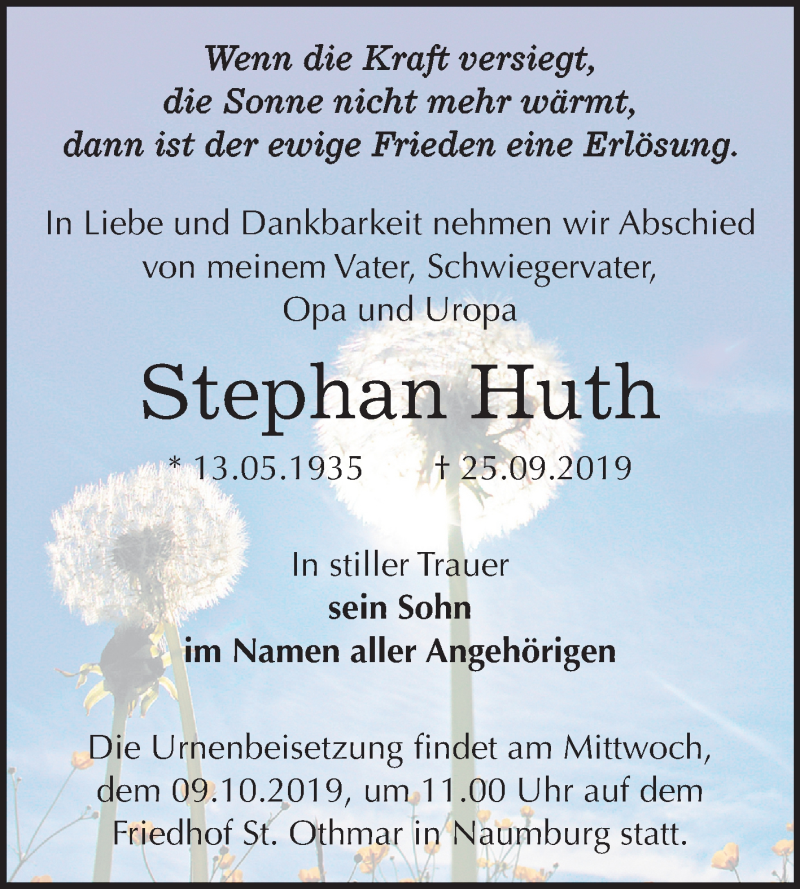 Wenn die Kraft versiegt,
die Sonne nicht mehr wärmt,
dann ist der ewige Frieden eine Erlösung.

In Liebe und Dankbarkeit nehmen wir Abschied von meinem Vater, Schwiegervater, Opa und Uropa

Stephan Huth

* 13.05.1935 † 25.09.2019

In stiller Trauer
sein Sohn
im Namen aller Angehörigen

Die Urnenbeisetzung findet am Mittwoch, dem 09.10.2019, um 11.00 Uhr auf dem Friedhof St. Othmar in Naumburg statt.